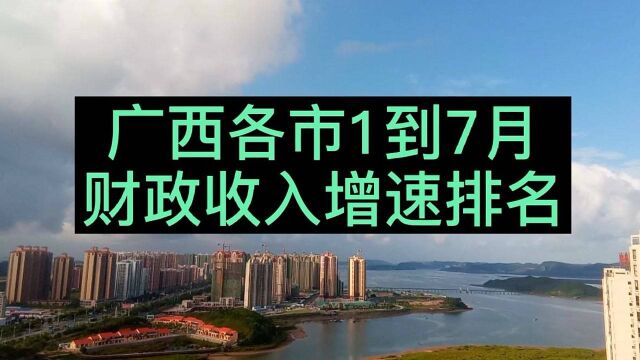 广西各市1到7月
财政收入增速排名